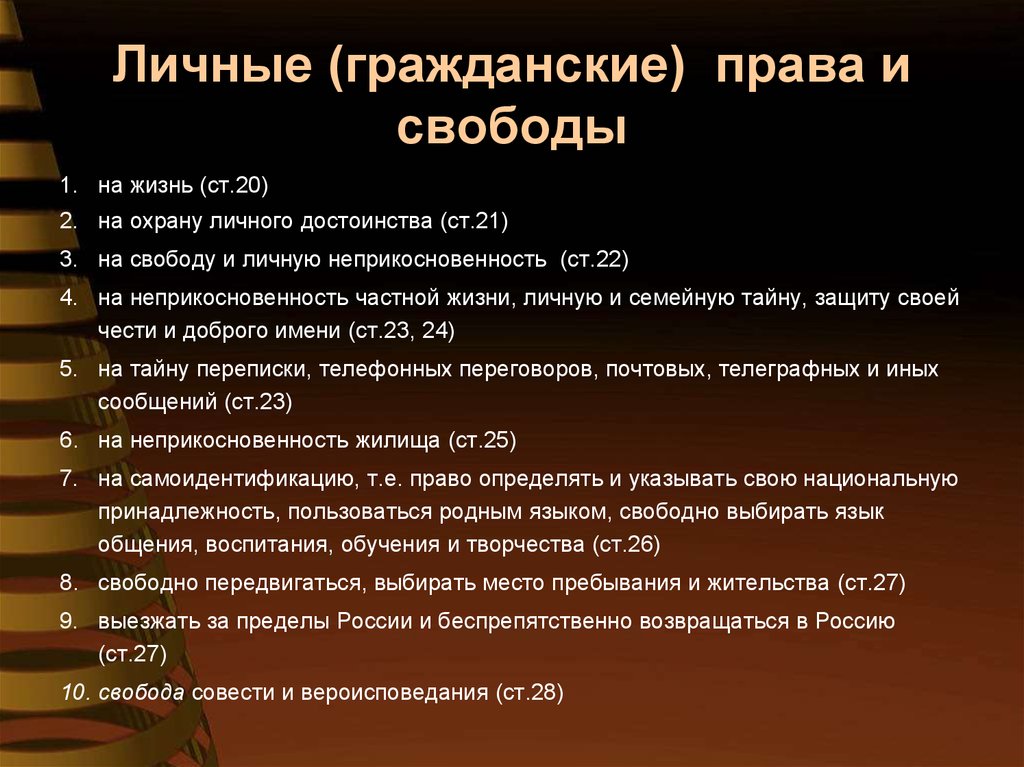 Личные (гражданские) права и свободы

1. на жизнь (ст.20)
2. на охрану личного достоинства (ст.21)
3. на свободу и личную неприкосновенность (ст.22)
4. на неприкосновенность частной жизни, личную и семейную тайну, защиту своей чести и доброго имени (ст.23, 24)
5. на тайну переписки, телефонных переговоров, почтовых, телеграфных и иных сообщений (ст.23)
6. на неприкосновенность жилища (ст.25)
7. на самоидентификацию, т.е. право определять и указывать свою национальную принадлежность, пользоваться родным языком, свободно выбирать язык общения, воспитания, обучения и творчества (ст.26)
8. свободно передвигаться, выбирать место пребывания и жительства (ст.27)
9. выезжать за пределы России и беспрепятственно возвращаться в Россию (ст.27)
10. свобода совести и вероисповедания (ст.28)